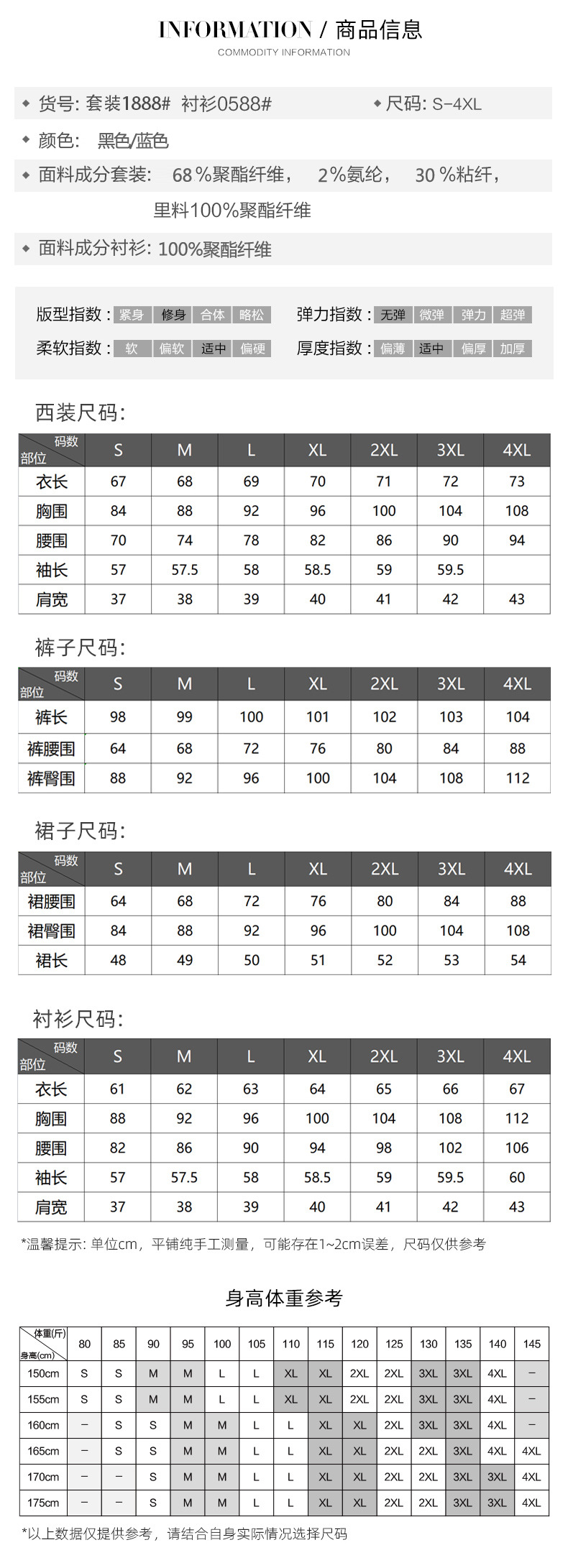 INFORMATION / 商品信息
COMMODITY INFORMATION

◆ 货号: 套装1888# 衬衫0588#  ◆ 尺码: S-4XL

◆ 颜色: 黑色/蓝色

◆ 面料成分套装: 68 %聚酯纤维, 2%氨纶, 30 %粘纤, 里料100%聚酯纤维

◆ 面料成分衬衫: 100%聚酯纤维

版型指数: 紧身 修身 合体 略松  弹力指数: 无弹 微弹 弹力 超弹
柔软指数: 软 偏软 适中 偏硬  厚度指数: 偏薄 适中 偏厚 加厚

西装尺码:

| 码数 部位 | S | M | L | XL | 2XL | 3XL | 4XL |
|---|---|---|---|---|---|---|---|
| 衣长 | 67 | 68 | 69 | 70 | 71 | 72 | 73 |
| 胸围 | 84 | 88 | 92 | 96 | 100 | 104 | 108 |
| 腰围 | 70 | 74 | 78 | 82 | 86 | 90 | 94 |
| 袖长 | 57 | 57.5 | 58 | 58.5 | 59 | 59.5 |  |
| 肩宽 | 37 | 38 | 39 | 40 | 41 | 42 | 43 |

裤子尺码:

| 码数 部位 | S | M | L | XL | 2XL | 3XL | 4XL |
|---|---|---|---|---|---|---|---|
| 裤长 | 98 | 99 | 100 | 101 | 102 | 103 | 104 |
| 裤腰围 | 64 | 68 | 72 | 76 | 80 | 84 | 88 |
| 裤臀围 | 88 | 92 | 96 | 100 | 104 | 108 | 112 |

裙子尺码:

| 码数 部位 | S | M | L | XL | 2XL | 3XL | 4XL |
|---|---|---|---|---|---|---|---|
| 裙腰围 | 64 | 68 | 72 | 76 | 80 | 84 | 88 |
| 裙臀围 | 84 | 88 | 92 | 96 | 100 | 104 | 108 |
| 裙长 | 48 | 49 | 50 | 51 | 52 | 53 | 54 |

衬衫尺码:

| 码数 部位 | S | M | L | XL | 2XL | 3XL | 4XL |
|---|---|---|---|---|---|---|---|
| 衣长 | 61 | 62 | 63 | 64 | 65 | 66 | 67 |
| 胸围 | 88 | 92 | 96 | 100 | 104 | 108 | 112 |
| 腰围 | 82 | 86 | 90 | 94 | 98 | 102 | 106 |
| 袖长 | 57 | 57.5 | 58 | 58.5 | 59 | 59.5 | 60 |
| 肩宽 | 37 | 38 | 39 | 40 | 41 | 42 | 43 |

*温馨提示: 单位cm, 平铺纯手工测量, 可能存在1~2cm误差, 尺码仅供参考

身高体重参考

| 体重(斤) 身高(cm) | 80 | 85 | 90 | 95 | 100 | 105 | 110 | 115 | 120 | 125 | 130 | 135 | 140 | 145 |
|---|---|---|---|---|---|---|---|---|---|---|---|---|---|---|
| 150cm | S | S | M | M | L | L | XL | XL | 2XL | 2XL | 3XL | 3XL | 4XL | — |
| 155cm | S | S | M | M | L | L | XL | XL | 2XL | 2XL | 3XL | 3XL | 4XL | — |
| 160cm | — | S | S | M | M | L | L | XL | XL | 2XL | 3XL | 3XL | 4XL | — |
| 165cm | — | S | S | M | M | L | L | XL | XL | 2XL | 2XL | 3XL | 4XL | 4XL |
| 170cm | — | — | S | M | M | L | L | XL | XL | 2XL | 2XL | 3XL | 3XL | 4XL |
| 175cm | — | — | S | M | M | L | L | XL | XL | 2XL | 2XL | 3XL | 3XL | 4XL |

*以上数据仅提供参考, 请结合自身实际情况选择尺码